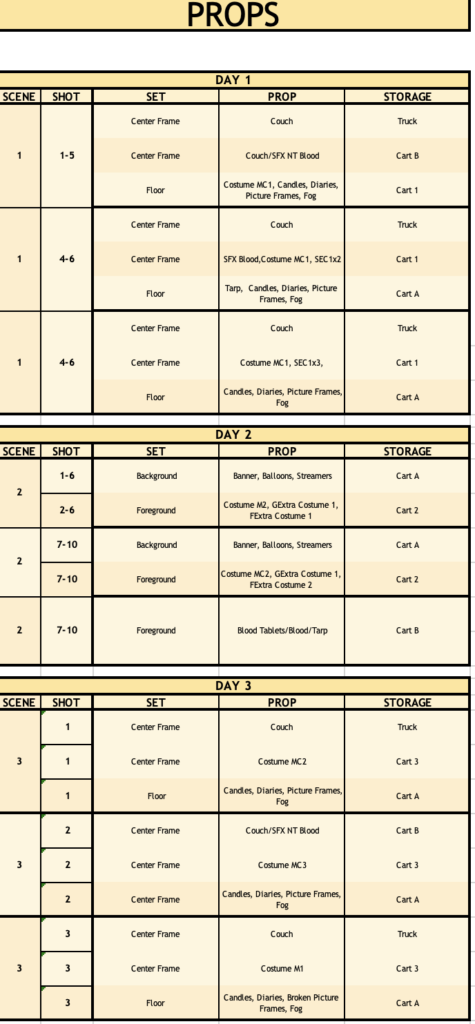 PROPS

DAY 1

| SCENE | SHOT | SET | PROP | STORAGE |
|---|---|---|---|---|
| 1 | 1-5 | Center Frame | Couch | Truck |
| | | Center Frame | Couch/SFX NT Blood | Cart B |
| | | Floor | Costume MC1, Candles, Diaries, Picture Frames, Fog | Cart 1 |
| 1 | 4-6 | Center Frame | Couch | Truck |
| | | Center Frame | SFX Blood,Costume MC1, SEC1x2 | Cart 1 |
| | | Floor | Tarp, Candles, Diaries, Picture Frames, Fog | Cart A |
| 1 | 4-6 | Center Frame | Couch | Truck |
| | | Center Frame | Costume MC1, SEC1x3, | Cart 1 |
| | | Floor | Candles, Diaries, Picture Frames, Fog | Cart A |

DAY 2

| SCENE | SHOT | SET | PROP | STORAGE |
|---|---|---|---|---|
| 2 | 1-6 | Background | Banner, Balloons, Streamers | Cart A |
| | 2-6 | Foreground | Costume M2, GExtra Costume 1, FExtra Costume 1 | Cart 2 |
| 2 | 7-10 | Background | Banner, Balloons, Streamers | Cart A |
| | 7-10 | Foreground | Costume MC2, GExtra Costume 1, FExtra Costume 2 | Cart 2 |
| 2 | 7-10 | Foreground | Blood Tablets/Blood/Tarp | Cart B |

DAY 3

| SCENE | SHOT | SET | PROP | STORAGE |
|---|---|---|---|---|
| 3 | 1 | Center Frame | Couch | Truck |
| | 1 | Center Frame | Costume MC2 | Cart 3 |
| | 1 | Floor | Candles, Diaries, Picture Frames, Fog | Cart A |
| 3 | 2 | Center Frame | Couch/SFX NT Blood | Cart B |
| | 2 | Center Frame | Costume MC3 | Cart 3 |
| | 2 | Center Frame | Candles, Diaries, Picture Frames, Fog | Cart A |
| 3 | 3 | Center Frame | Couch | Truck |
| | 3 | Center Frame | Costume M1 | Cart 3 |
| | 3 | Floor | Candles, Diaries, Broken Picture Frames, Fog | Cart A |